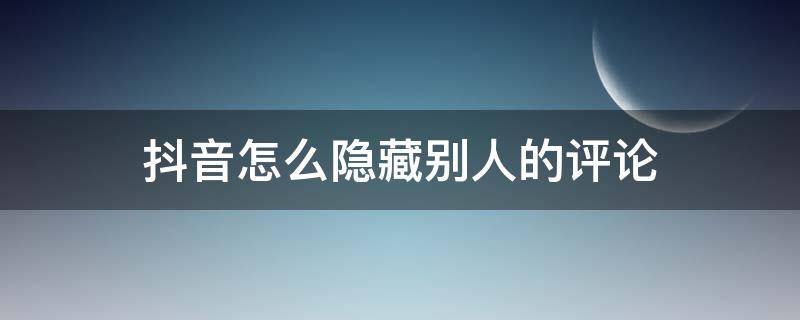 抖音怎么隐藏别人的评论